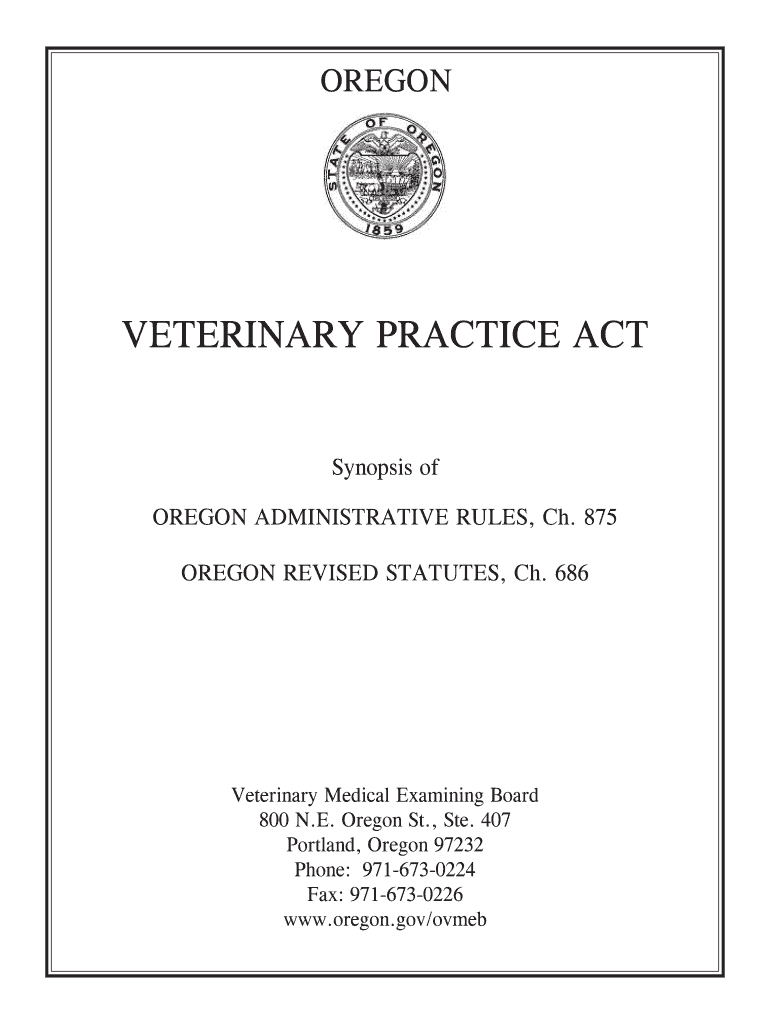 OREGON

STATE OF OREGON
1859

VETERINARY PRACTICE ACT

Synopsis of

OREGON ADMINISTRATIVE RULES, Ch. 875

OREGON REVISED STATUTES, Ch. 686

Veterinary Medical Examining Board
800 N.E. Oregon St., Ste. 407
Portland, Oregon 97232
Phone: 971-673-0224
Fax: 971-673-0226
www.oregon.gov/ovmeb